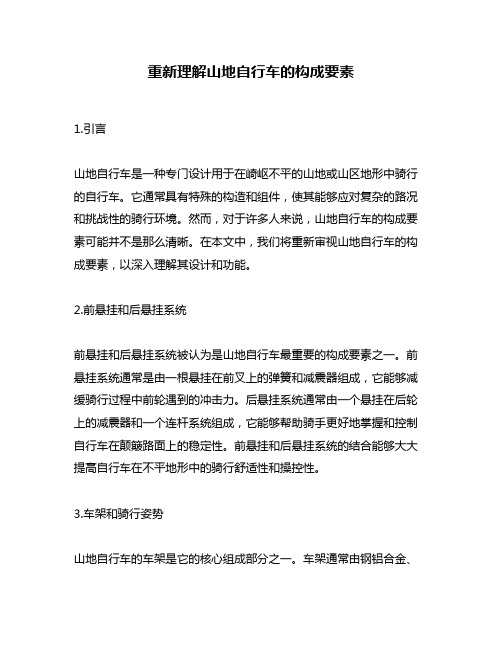 重新理解山地自行车的构成要素

1.引言

山地自行车是一种专门设计用于在崎岖不平的山地或山区地形中骑行的自行车。它通常具有特殊的构造和组件，使其能够应对复杂的路况和挑战性的骑行环境。然而，对于许多人来说，山地自行车的构成要素可能并不是那么清晰。在本文中，我们将重新审视山地自行车的构成要素，以深入理解其设计和功能。

2.前悬挂和后悬挂系统

前悬挂和后悬挂系统被认为是山地自行车最重要的构成要素之一。前悬挂系统通常是由一根悬挂在前叉上的弹簧和减震器组成，它能够减缓骑行过程中前轮遇到的冲击力。后悬挂系统通常由一个悬挂在后轮上的减震器和一个连杆系统组成，它能够帮助骑手更好地掌握和控制自行车在颠簸路面上的稳定性。前悬挂和后悬挂系统的结合能够大大提高自行车在不平地形中的骑行舒适性和操控性。

3.车架和骑行姿势

山地自行车的车架是它的核心组成部分之一。车架通常由钢铝合金、